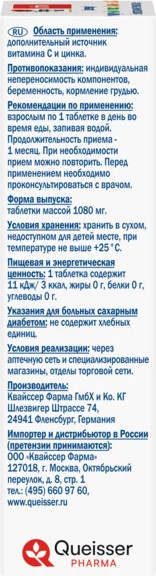 RU Область применения: дополнительный источник витамина С и цинка.

Противопоказания: индивидуальная непереносимость компонентов, беременность, кормление грудью.

Рекомендации по применению: взрослым по 1 таблетке в день во время еды, запивая водой. Продолжительность приема - 1 месяц. При необходимости прием можно повторить. Перед применением необходимо проконсультироваться с врачом.

Форма выпуска: таблетки массой 1080 мг.

Условия хранения: хранить в сухом, недоступном для детей месте, при температуре не выше +25 °С.

Пищевая и энергетическая ценность: 1 таблетка содержит 11 кДж/ 3 ккал, жиры 0 г, белки 0 г, углеводы 0 г.

Указания для больных сахарным диабетом: не содержит хлебных единиц.

Условия реализации: через аптечную сеть и специализированные магазины, отделы торговой сети.

Производитель: Квайссер Фарма ГмбХ и Ко. КГ Шлезвигер Штрассе 74, 24941 Фленсбург, Германия

Импортер и дистрибьютор в России (претензии принимаются): ООО «Квайссер Фарма» 127018, г. Москва, Октябрьский переулок, д. 8, стр. 1 тел.: (495) 660 97 60, www.queisser.ru

Queisser PHARMA